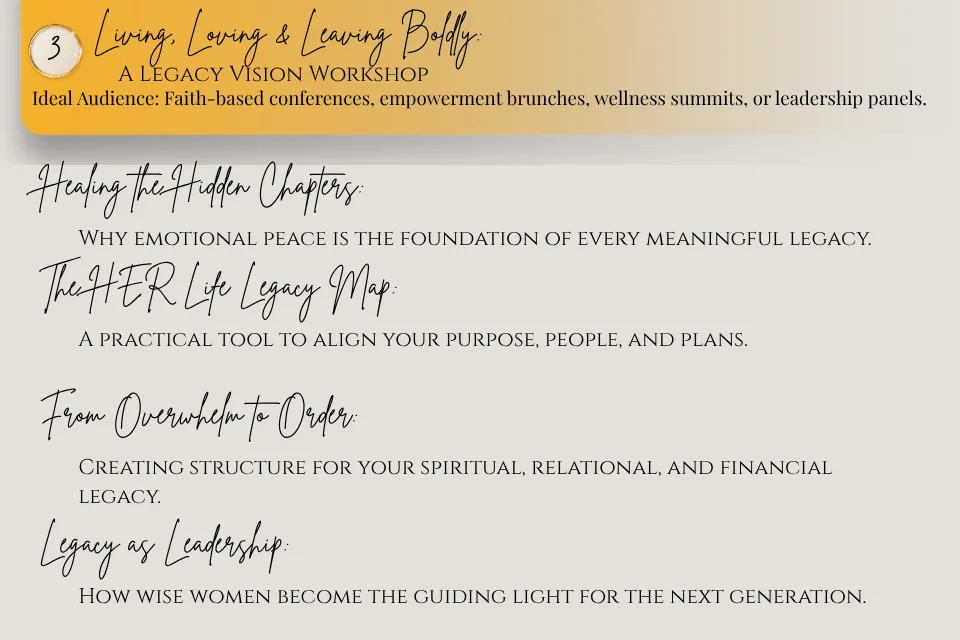 3 Living, Loving & Leaving Boldly:
A Legacy Vision Workshop
Ideal Audience: Faith-based conferences, empowerment brunches, wellness summits, or leadership panels.

Healing the Hidden Chapters:
Why emotional peace is the foundation of every meaningful legacy.

The HER Life Legacy Map:
A practical tool to align your purpose, people, and plans.

From Overwhelm to Order:
Creating structure for your spiritual, relational, and financial legacy.

Legacy as Leadership:
How wise women become the guiding light for the next generation.